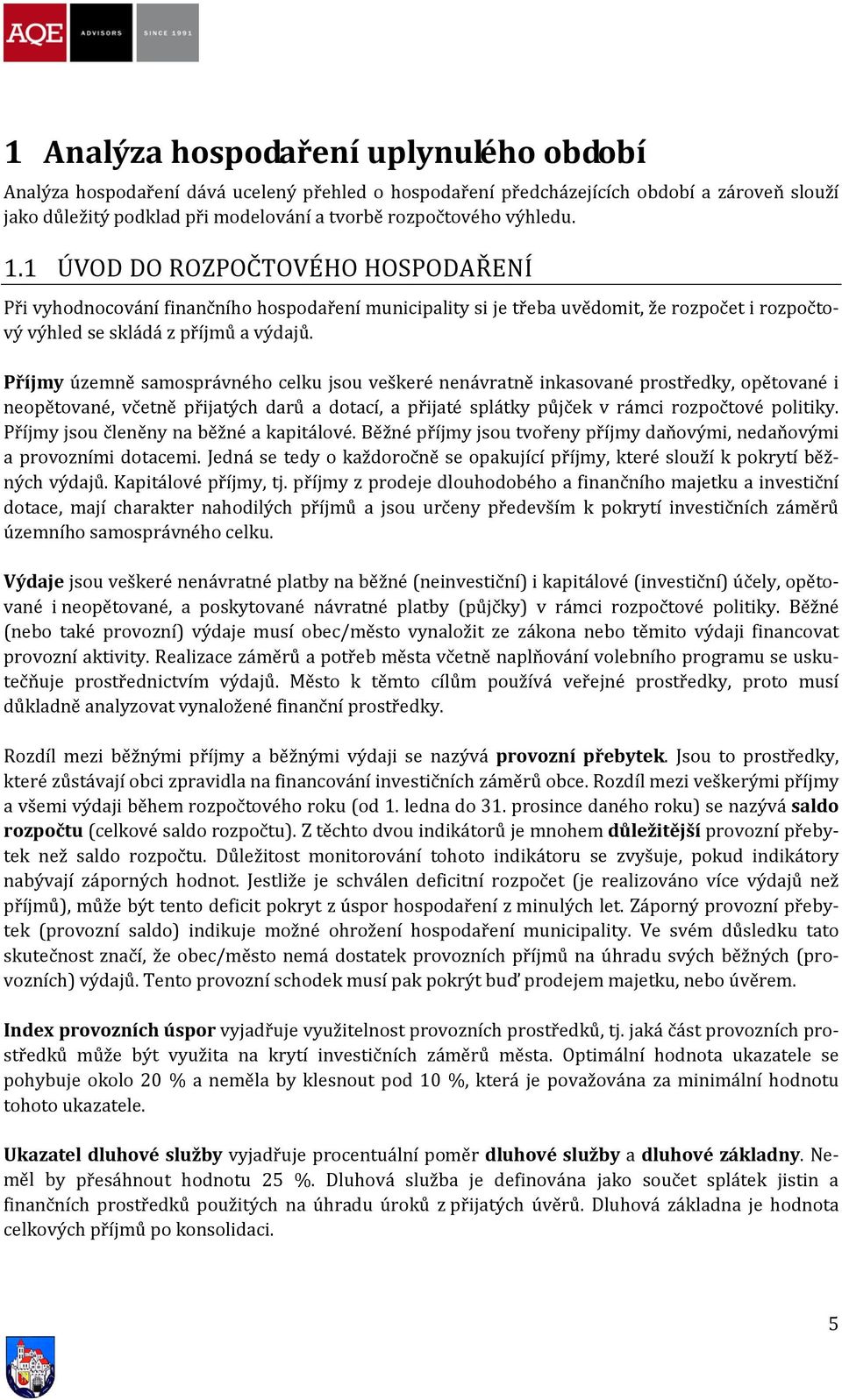 AQE ADVISORS SINCE 1991

1 Analýza hospodaření uplynulého období

Analýza hospodaření dává ucelený přehled o hospodaření předcházejících období a zároveň slouží jako důležitý podklad při modelování a tvorbě rozpočtového výhledu.

1.1 ÚVOD DO ROZPOČTOVÉHO HOSPODAŘENÍ

Při vyhodnocování finančního hospodaření municipality si je třeba uvědomit, že rozpočet i rozpočtový výhled se skládá z příjmů a výdajů.

Příjmy územně samosprávného celku jsou veškeré nenávratně inkasované prostředky, opětované i neopětované, včetně přijatých darů a dotací, a přijaté splátky půjček v rámci rozpočtové politiky. Příjmy jsou členěny na běžné a kapitálové. Běžné příjmy jsou tvořeny příjmy daňovými, nedaňovými a provozními dotacemi. Jedná se tedy o každoročně se opakující příjmy, které slouží k pokrytí běžných výdajů. Kapitálové příjmy, tj. příjmy z prodeje dlouhodobého a finančního majetku a investiční dotace, mají charakter nahodilých příjmů a jsou určeny především k pokrytí investičních záměrů územního samosprávného celku.

Výdaje jsou veškeré nenávratné platby na běžné (neinvestiční) i kapitálové (investiční) účely, opětované i neopětované, a poskytované návratné platby (půjčky) v rámci rozpočtové politiky. Běžné (nebo také provozní) výdaje musí obec/město vynaložit ze zákona nebo těmito výdaji financovat provozní aktivity. Realizace záměrů a potřeb města včetně naplňování volebního programu se uskutečňuje prostřednictvím výdajů. Město k těmto cílům používá veřejné prostředky, proto musí důkladně analyzovat vynaložené finanční prostředky.

Rozdíl mezi běžnými příjmy a běžnými výdaji se nazývá provozní přebytek. Jsou to prostředky, které zůstávají obci zpravidla na financování investičních záměrů obce. Rozdíl mezi veškerými příjmy a všemi výdaji během rozpočtového roku (od 1. ledna do 31. prosince daného roku) se nazývá saldo rozpočtu (celkové saldo rozpočtu). Z těchto dvou indikátorů je mnohem důležitější provozní přebytek než saldo rozpočtu. Důležitost monitorování tohoto indikátoru se zvyšuje, pokud indikátory nabývají záporných hodnot. Jestliže je schválen deficitní rozpočet (je realizováno více výdajů než příjmů), může být tento deficit pokryt z úspor hospodaření z minulých let. Záporný provozní přebytek (provozní saldo) indikuje možné ohrožení hospodaření municipality. Ve svém důsledku tato skutečnost značí, že obec/město nemá dostatek provozních příjmů na úhradu svých běžných (provozních) výdajů. Tento provozní schodek musí pak pokrýt buď prodejem majetku, nebo úvěrem.

Index provozních úspor vyjadřuje využitelnost provozních prostředků, tj. jaká část provozních prostředků může být využita na krytí investičních záměrů města. Optimální hodnota ukazatele se pohybuje okolo 20 % a neměla by klesnout pod 10 %, která je považována za minimální hodnotu tohoto ukazatele.

Ukazatel dluhové služby vyjadřuje procentuální poměr dluhové služby a dluhové základny. Neměl by přesáhnout hodnotu 25 %. Dluhová služba je definována jako součet splátek jistin a finančních prostředků použitých na úhradu úroků z přijatých úvěrů. Dluhová základna je hodnota celkových příjmů po konsolidaci.

5